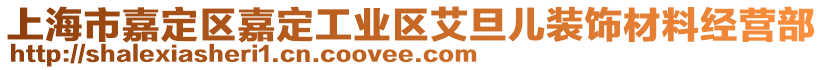 上海市嘉定区嘉定工业区艾旦儿装饰材料经营部
http://shalexiasheri1.cn.coovee.com